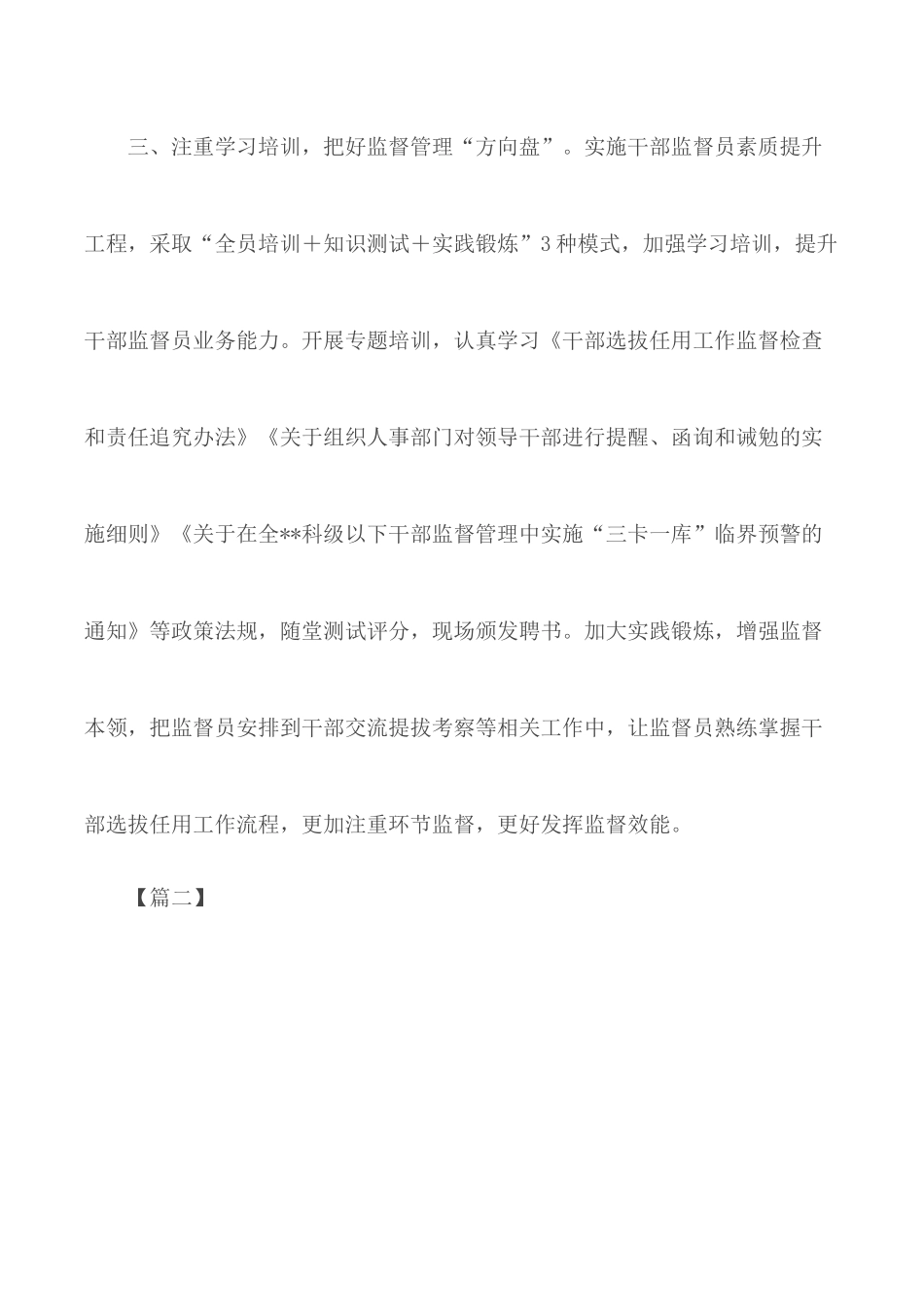 三、注重学习培训，把好监督管理“方向盘”。实施干部监督员素质提升工程，采取“全员培训＋知识测试＋实践锻炼”3种模式，加强学习培训，提升干部监督员业务能力。开展专题培训，认真学习《干部选拔任用工作监督检查和责任追究办法》《关于组织人事部门对领导干部进行提醒、函询和诫勉的实施细则》《关于在全**科级以下干部监督管理中实施“三卡一库”临界预警的通知》等政策法规，随堂测试评分，现场颁发聘书。加大实践锻炼，增强监督本领，把监督员安排到干部交流提拔考察等相关工作中，让监督员熟练掌握干部选拔任用工作流程，更加注重环节监督，更好发挥监督效能。

【篇二】